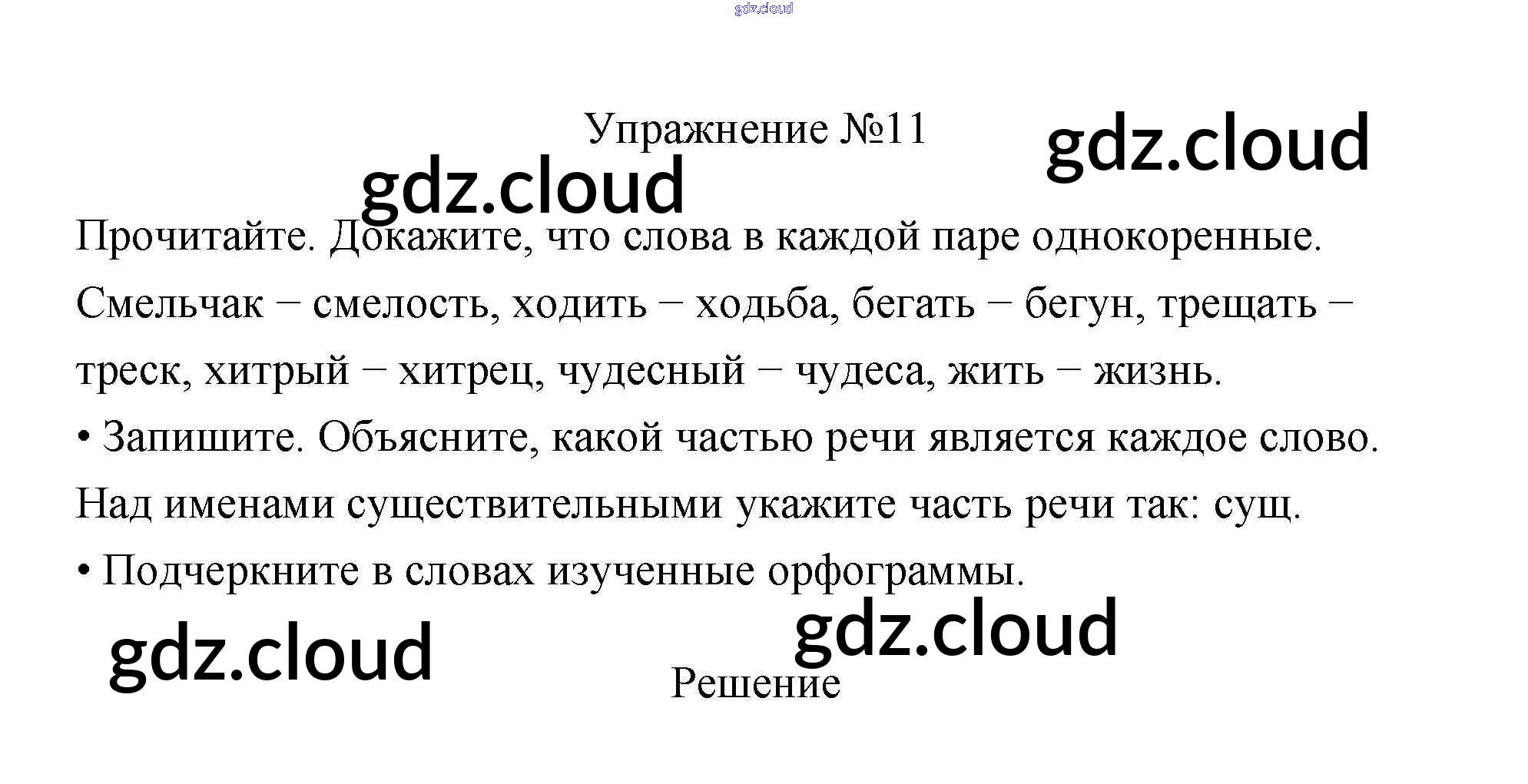 Упражнение №11

Прочитайте. Докажите, что слова в каждой паре однокоренные.

Смельчак − смелость, ходить − ходьба, бегать − бегун, трещать − треск, хитрый − хитрец, чудесный − чудеса, жить − жизнь.

• Запишите. Объясните, какой частью речи является каждое слово. Над именами существительными укажите часть речи так: сущ.

• Подчеркните в словах изученные орфограммы.

Решение

gdz.cloud